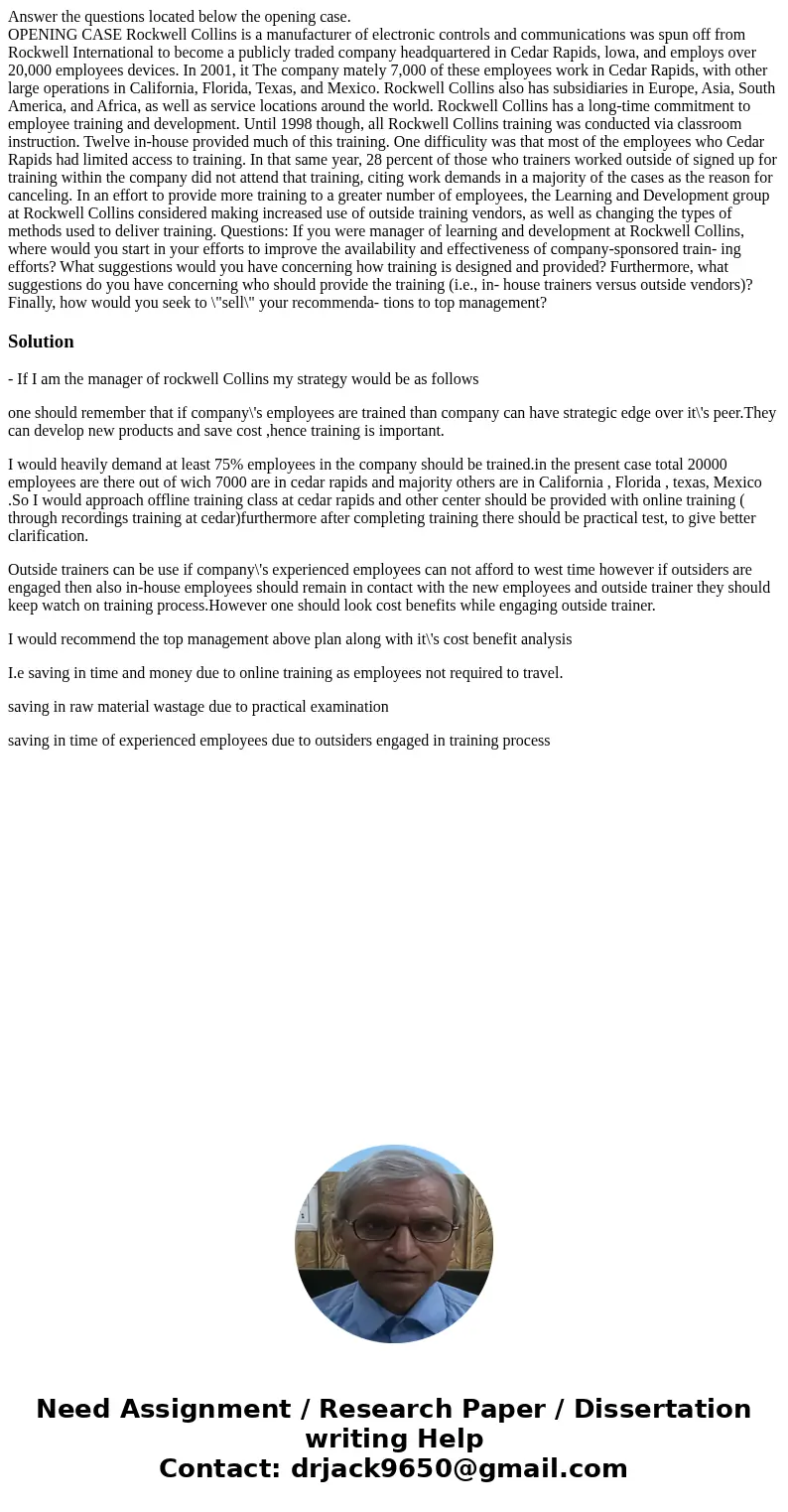 Answer the questions located below the opening case.
OPENING CASE Rockwell Collins is a manufacturer of electronic controls and communications was spun off from Rockwell International to become a publicly traded company headquartered in Cedar Rapids, lowa, and employs over 20,000 employees devices. In 2001, it The company mately 7,000 of these employees work in Cedar Rapids, with other large operations in California, Florida, Texas, and Mexico. Rockwell Collins also has subsidiaries in Europe, Asia, South America, and Africa, as well as service locations around the world. Rockwell Collins has a long-time commitment to employee training and development. Until 1998 though, all Rockwell Collins training was conducted via classroom instruction. Twelve in-house provided much of this training. One difficulty was that most of the employees who Cedar Rapids had limited access to training. In that same year, 28 percent of those who trainers worked outside of signed up for training within the company did not attend that training, citing work demands in a majority of the cases as the reason for canceling. In an effort to provide more training to a greater number of employees, the Learning and Development group at Rockwell Collins considered making increased use of outside training vendors, as well as changing the types of methods used to deliver training. Questions: If you were manager of learning and development at Rockwell Collins, where would you start in your efforts to improve the availability and effectiveness of company-sponsored train- ing efforts? What suggestions would you have concerning how training is designed and provided? Furthermore, what suggestions do you have concerning who should provide the training (i.e., in- house trainers versus outside vendors)? Finally, how would you seek to \"sell\" your recommenda- tions to top management?

Solution

- If I am the manager of rockwell Collins my strategy would be as follows

one should remember that if company\'s employees are trained than company can have strategic edge over it\'s peer.They can develop new products and save cost ,hence training is important.

I would heavily demand at least 75% employees in the company should be trained.in the present case total 20000 employees are there out of wich 7000 are in cedar rapids and majority others are in California , Florida , texas, Mexico .So I would approach offline training class at cedar rapids and other center should be provided with online training ( through recordings training at cedar)furthermore after completing training there should be practical test, to give better clarification.

Outside trainers can be use if company\'s experienced employees can not afford to west time however if outsiders are engaged then also in-house employees should remain in contact with the new employees and outside trainer they should keep watch on training process.However one should look cost benefits while engaging outside trainer.

I would recommend the top management above plan along with it\'s cost benefit analysis

I.e saving in time and money due to online training as employees not required to travel.

saving in raw material wastage due to practical examination

saving in time of experienced employees due to outsiders engaged in training process

Need Assignment / Research Paper / Dissertation writing Help
Contact: drjack9650@gmail.com